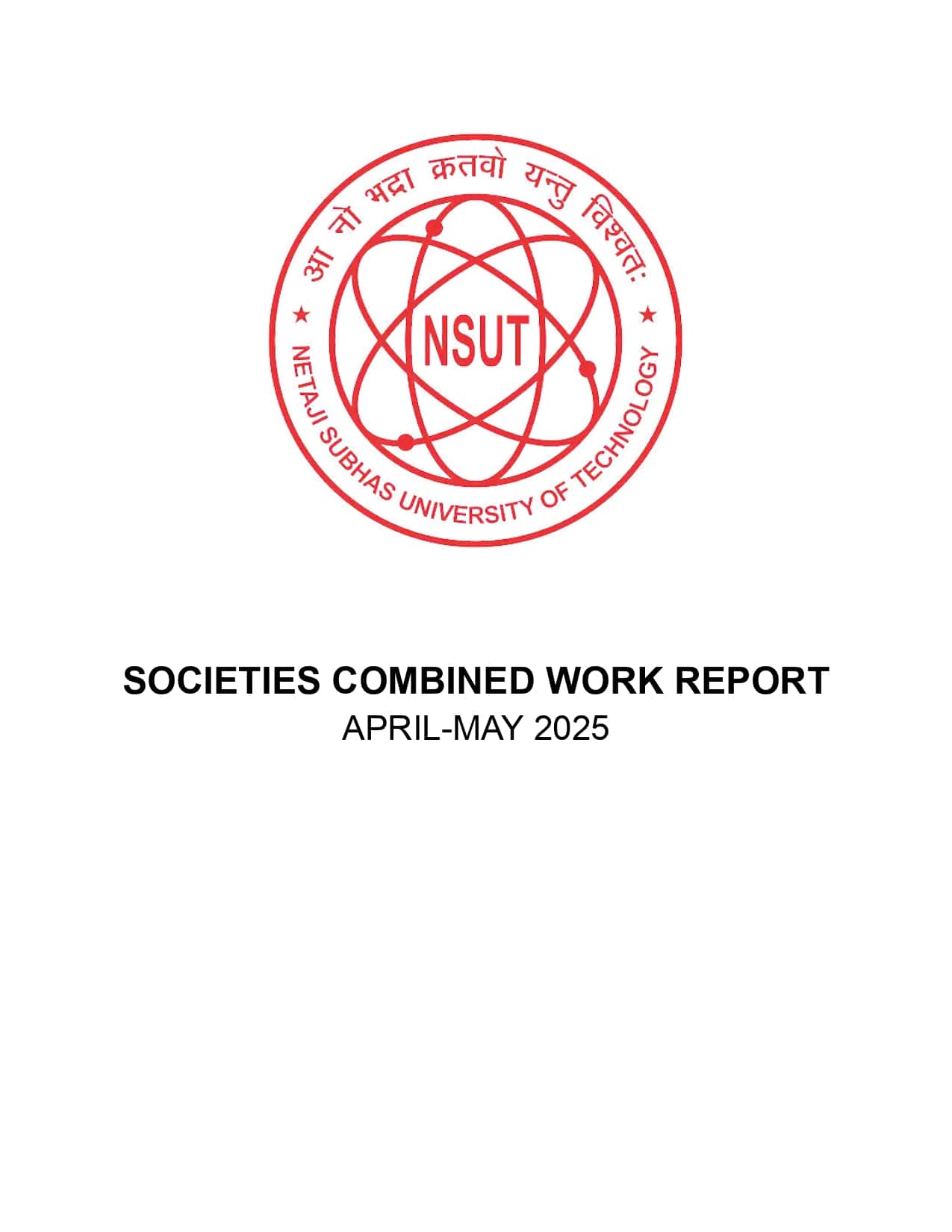 आ नो भद्रा क्रतवो यन्तु विश्वतः

NSUT

NETAJI SUBHAS UNIVERSITY OF TECHNOLOGY

SOCIETIES COMBINED WORK REPORT
APRIL-MAY 2025